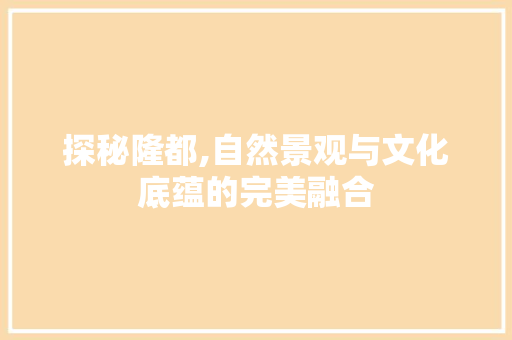 探秘隆都,自然景观与文化底蕴的完美融合